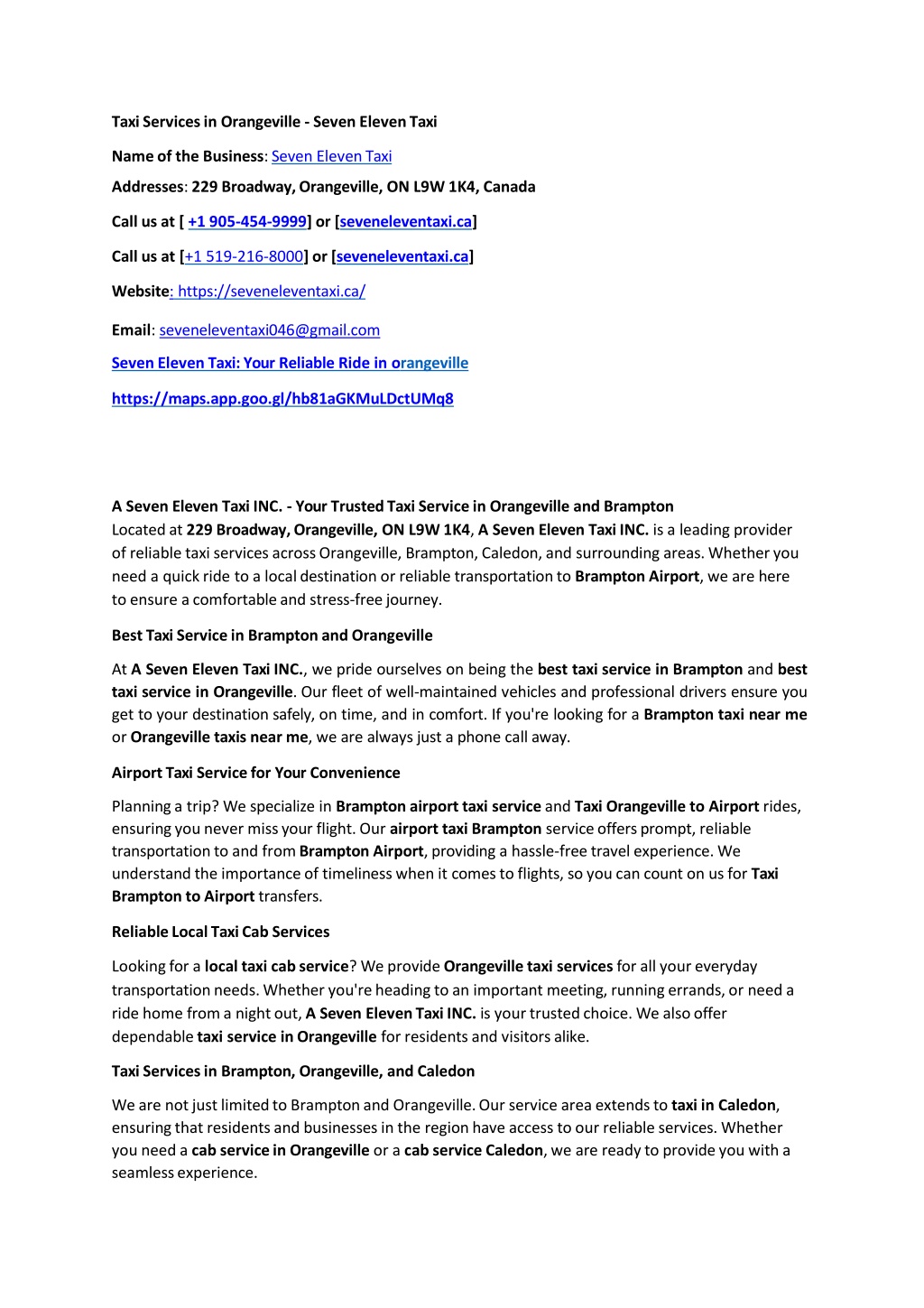 Taxi Services in Orangeville - Seven Eleven Taxi

Name of the Business: Seven Eleven Taxi

Addresses: 229 Broadway, Orangeville, ON L9W 1K4, Canada

Call us at [ +1 905-454-9999] or [seveneleventaxi.ca]

Call us at [+1 519-216-8000] or [seveneleventaxi.ca]

Website: https://seveneleventaxi.ca/

Email: seveneleventaxi046@gmail.com

Seven Eleven Taxi: Your Reliable Ride in orangeville

https://maps.app.goo.gl/hb81aGKMuLDctUMq8

A Seven Eleven Taxi INC. - Your Trusted Taxi Service in Orangeville and Brampton
Located at 229 Broadway, Orangeville, ON L9W 1K4, A Seven Eleven Taxi INC. is a leading provider of reliable taxi services across Orangeville, Brampton, Caledon, and surrounding areas. Whether you need a quick ride to a local destination or reliable transportation to Brampton Airport, we are here to ensure a comfortable and stress-free journey.

Best Taxi Service in Brampton and Orangeville

At A Seven Eleven Taxi INC., we pride ourselves on being the best taxi service in Brampton and best taxi service in Orangeville. Our fleet of well-maintained vehicles and professional drivers ensure you get to your destination safely, on time, and in comfort. If you're looking for a Brampton taxi near me or Orangeville taxis near me, we are always just a phone call away.

Airport Taxi Service for Your Convenience

Planning a trip? We specialize in Brampton airport taxi service and Taxi Orangeville to Airport rides, ensuring you never miss your flight. Our airport taxi Brampton service offers prompt, reliable transportation to and from Brampton Airport, providing a hassle-free travel experience. We understand the importance of timeliness when it comes to flights, so you can count on us for Taxi Brampton to Airport transfers.

Reliable Local Taxi Cab Services

Looking for a local taxi cab service? We provide Orangeville taxi services for all your everyday transportation needs. Whether you're heading to an important meeting, running errands, or need a ride home from a night out, A Seven Eleven Taxi INC. is your trusted choice. We also offer dependable taxi service in Orangeville for residents and visitors alike.

Taxi Services in Brampton, Orangeville, and Caledon

We are not just limited to Brampton and Orangeville. Our service area extends to taxi in Caledon, ensuring that residents and businesses in the region have access to our reliable services. Whether you need a cab service in Orangeville or a cab service Caledon, we are ready to provide you with a seamless experience.